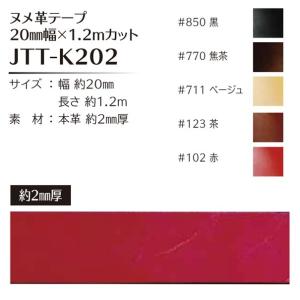 ヌメ革テープ
20㎜幅×1.2mカット
JTT-K202

サイズ：幅 約20㎜
長さ 約1.2m
素　材：本革 約2㎜厚

#850 黒

#770 焦茶

#711 ベージュ

#123 茶

#102 赤

約2㎜厚